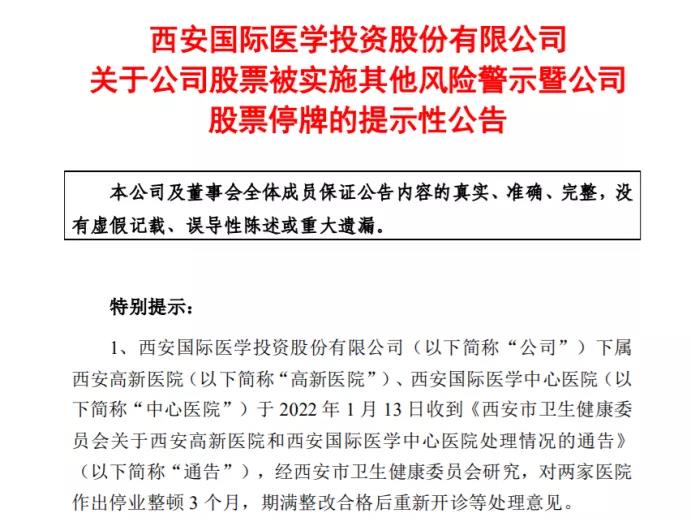 西安国际医学投资股份有限公司
关于公司股票被实施其他风险警示暨公司
股票停牌的提示性公告

本公司及董事会全体成员保证公告内容的真实、准确、完整，没有虚假记载、误导性陈述或重大遗漏。

特别提示：

1、西安国际医学投资股份有限公司（以下简称“公司”）下属西安高新医院（以下简称“高新医院”）、西安国际医学中心医院（以下简称“中心医院”）于 2022 年 1 月 13 日收到《西安市卫生健康委员会关于西安高新医院和西安国际医学中心医院处理情况的通告》（以下简称“通告”），经西安市卫生健康委员会研究，对两家医院作出停业整顿 3 个月，期满整改合格后重新开诊等处理意见。